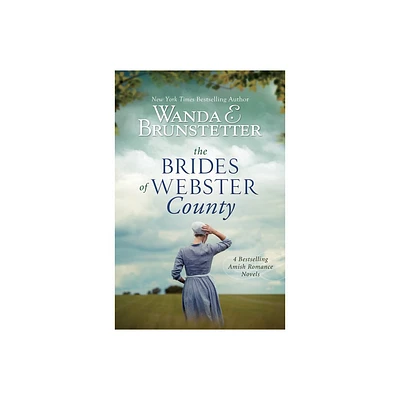 New York Times Bestselling Author
WANDA E. BRUNSTETTER

the BRIDES of WEBSTER County

4 Bestselling Amish Romance Novels